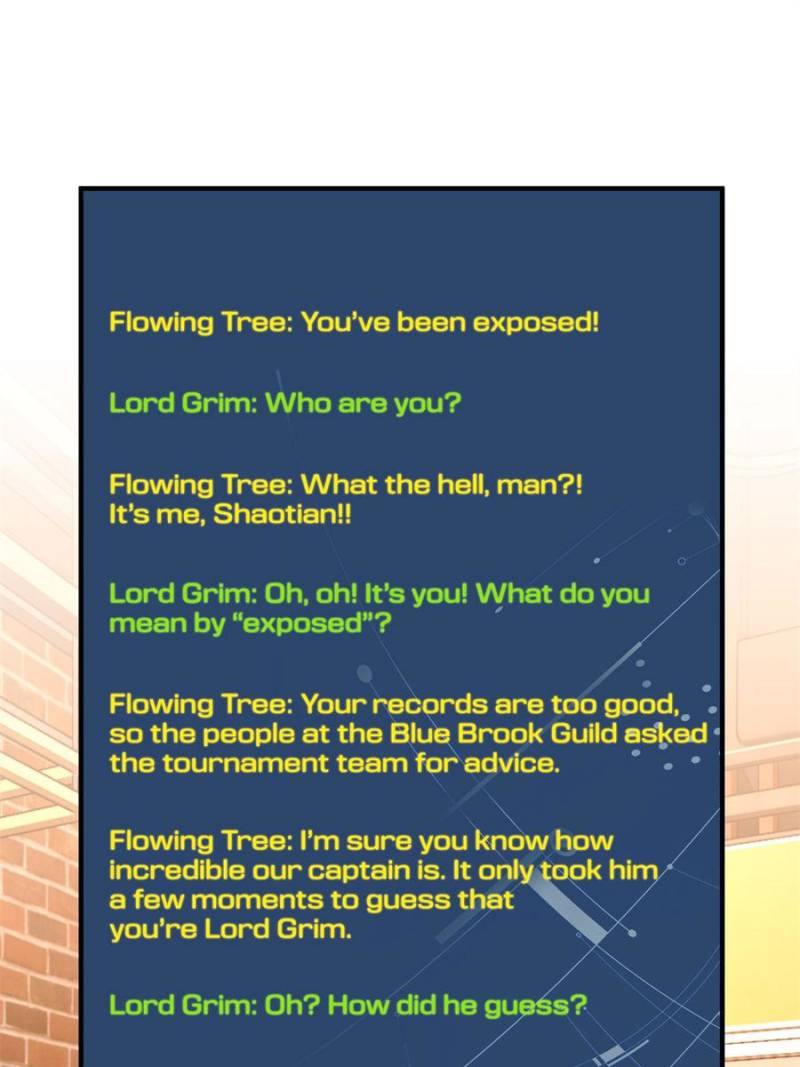 Flowing Tree: You've been exposed!

Lord Grim: Who are you?

Flowing Tree: What the hell, man?! It's me, Shaotian!!

Lord Grim: Oh, oh! It's you! What do you mean by "exposed"?

Flowing Tree: Your records are too good, so the people at the Blue Brook Guild asked the tournament team for advice.

Flowing Tree: I'm sure you know how incredible our captain is. It only took him a few moments to guess that you're Lord Grim.

Lord Grim: Oh? How did he guess?